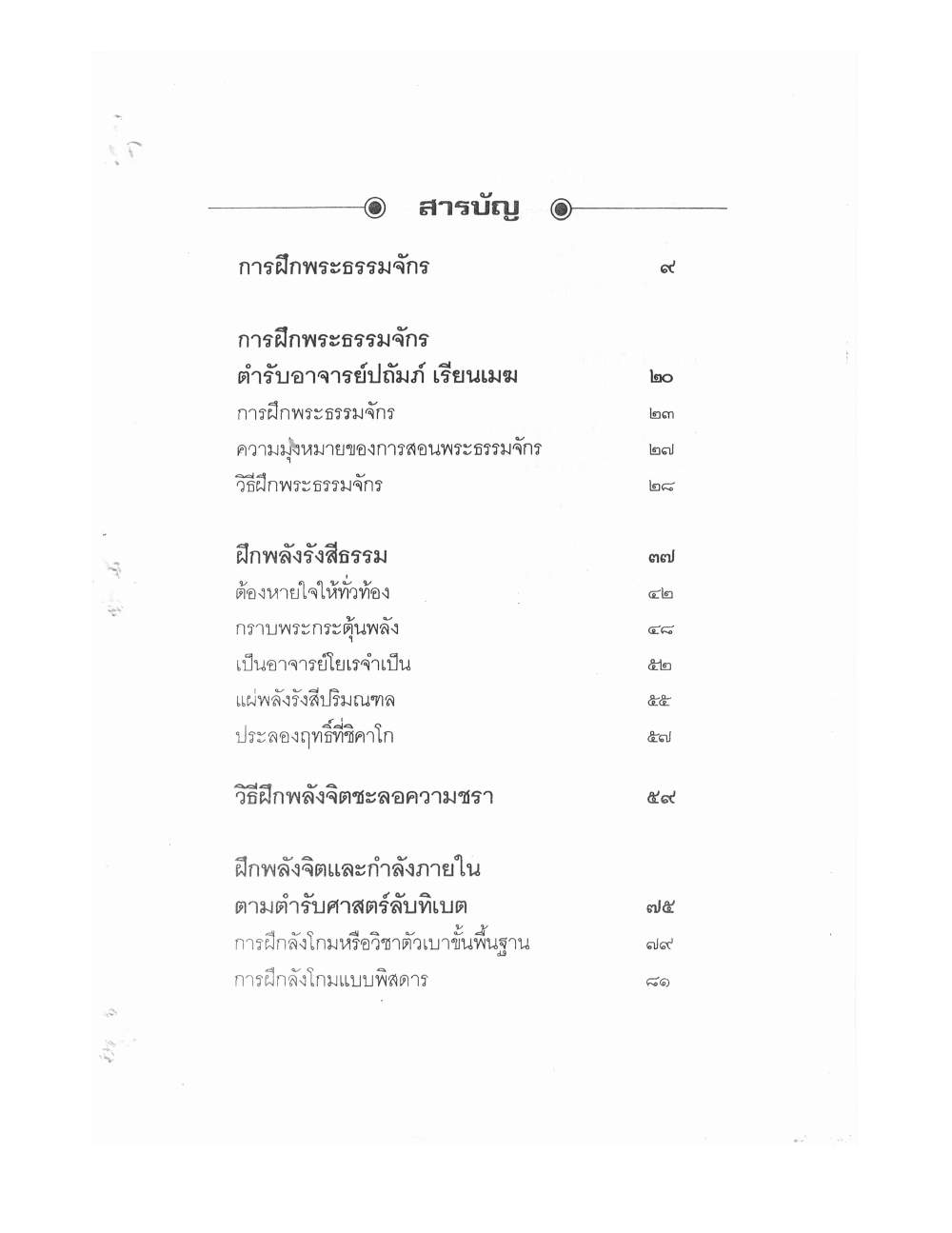 สารบัญ

การฝึกพระธรรมจักร ๙

การฝึกพระธรรมจักร
ตำรับอาจารย์ปถัมภ์ เรียนเมฆ ๒๐

การฝึกพระธรรมจักร ๒๓

ความมุ่งหมายของการสอนพระธรรมจักร ๒๗

วิธีฝึกพระธรรมจักร ๒๘

ฝึกพลังรังสีธรรม ๓๗

ต้องหายใจให้ทั่วท้อง ๔๒

กราบพระกระตุ้นพลัง ๔๘

เป็นอาจารย์โยเรจำเป็น ๕๒

แผ่พลังรังสีปริมณฑล ๕๕

ประลองฤทธิ์ที่ชิคาโก ๕๗

วิธีฝึกพลังจิตชะลอความชรา ๕๙

ฝึกพลังจิตและกำลังภายใน
ตามตำรับศาสตร์ลับทิเบต ๗๕

การฝึกลังโกมหรือวิชาตัวเบาขั้นพื้นฐาน ๗๙

การฝึกลังโกมแบบพิสดาร ๘๑